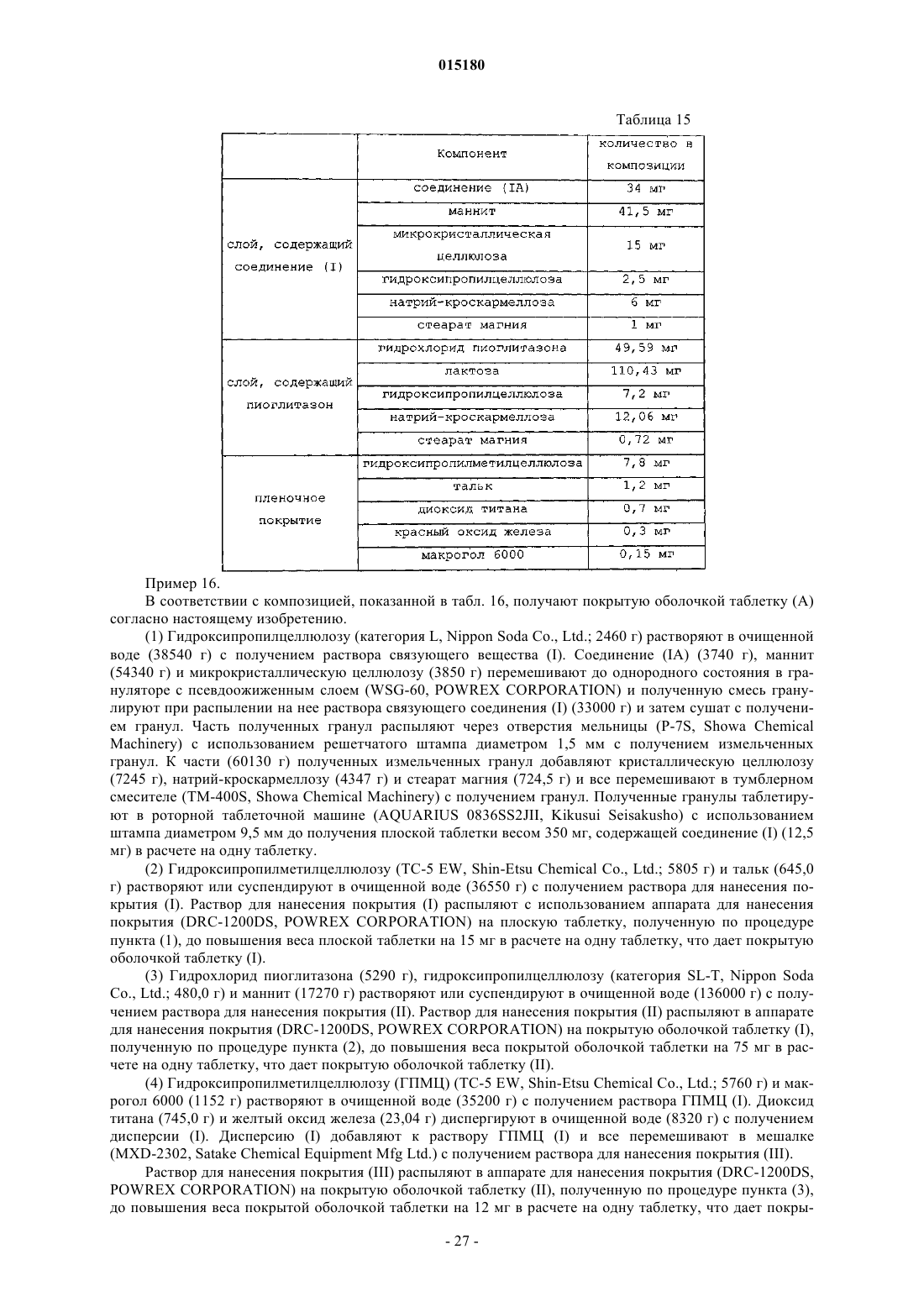 015180

Таблица 15

| | Компонент | количество в композиции |
|---|---|---|
| слой, содержащий соединение (I) | соединение (IA) | 34 мг |
| | маннит | 41,5 мг |
| | микрокристаллическая целлюлоза | 15 мг |
| | гидроксипропилцеллюлоза | 2,5 мг |
| | натрий-кроскармеллоза | 6 мг |
| | стеарат магния | 1 мг |
| слой, содержащий пиоглитазон | гидрохлорид пиоглитазона | 49,59 мг |
| | лактоза | 110,43 мг |
| | гидроксипропилцеллюлоза | 7,2 мг |
| | натрий-кроскармеллоза | 12,06 мг |
| | стеарат магния | 0,72 мг |
| пленочное покрытие | гидроксипропилметилцеллюлоза | 7,8 мг |
| | тальк | 1,2 мг |
| | диоксид титана | 0,7 мг |
| | красный оксид железа | 0,3 мг |
| | макрогол 6000 | 0,15 мг |

Пример 16.

В соответствии с композицией, показанной в табл. 16, получают покрытую оболочкой таблетку (А) согласно настоящему изобретению.

(1) Гидроксипропилцеллюлозу (категория L, Nippon Soda Co., Ltd.; 2460 г) растворяют в очищенной воде (38540 г) с получением раствора связующего вещества (I). Соединение (IA) (3740 г), маннит (54340 г) и микрокристаллическую целлюлозу (3850 г) перемешивают до однородного состояния в грануляторе с псевдоожиженным слоем (WSG-60, POWREX CORPORATION) и полученную смесь гранулируют при распылении на нее раствора связующего соединения (I) (33000 г) и затем сушат с получением гранул. Часть полученных гранул распыляют через отверстия мельницы (P-7S, Showa Chemical Machinery) с использованием решетчатого штампа диаметром 1,5 мм с получением измельченных гранул. К части (60130 г) полученных измельченных гранул добавляют кристаллическую целлюлозу (7245 г), натрий-кроскармеллозу (4347 г) и стеарат магния (724,5 г) и все перемешивают в тумблерном смесителе (TM-400S, Showa Chemical Machinery) с получением гранул. Полученные гранулы таблетируют в роторной таблеточной машине (AQUARIUS 0836SS2JII, Kikusui Seisakusho) с использованием штампа диаметром 9,5 мм до получения плоской таблетки весом 350 мг, содержащей соединение (I) (12,5 мг) в расчете на одну таблетку.

(2) Гидроксипропилметилцеллюлозу (TC-5 EW, Shin-Etsu Chemical Co., Ltd.; 5805 г) и тальк (645,0 г) растворяют или суспендируют в очищенной воде (36550 г) с получением раствора для нанесения покрытия (I). Раствор для нанесения покрытия (I) распыляют с использованием аппарата для нанесения покрытия (DRC-1200DS, POWREX CORPORATION) на плоскую таблетку, полученную по процедуре пункта (1), до повышения веса плоской таблетки на 15 мг в расчете на одну таблетку, что дает покрытую оболочкой таблетку (I).

(3) Гидрохлорид пиоглитазона (5290 г), гидроксипропилцеллюлозу (категория SL-T, Nippon Soda Co., Ltd.; 480,0 г) и маннит (17270 г) растворяют или суспендируют в очищенной воде (136000 г) с получением раствора для нанесения покрытия (II). Раствор для нанесения покрытия (II) распыляют в аппарате для нанесения покрытия (DRC-1200DS, POWREX CORPORATION) на покрытую оболочкой таблетку (I), полученную по процедуре пункта (2), до повышения веса покрытой оболочкой таблетки на 75 мг в расчете на одну таблетку, что дает покрытую оболочкой таблетку (II).

(4) Гидроксипропилметилцеллюлозу (ГПМЦ) (TC-5 EW, Shin-Etsu Chemical Co., Ltd.; 5760 г) и макрогол 6000 (1152 г) растворяют в очищенной воде (35200 г) с получением раствора ГПМЦ (I). Диоксид титана (745,0 г) и желтый оксид железа (23,04 г) диспергируют в очищенной воде (8320 г) с получением дисперсии (I). Дисперсию (I) добавляют к раствору ГПМЦ (I) и все перемешивают в мешалке (MXD-2302, Satake Chemical Equipment Mfg Ltd.) с получением раствора для нанесения покрытия (III).

Раствор для нанесения покрытия (III) распыляют в аппарате для нанесения покрытия (DRC-1200DS, POWREX CORPORATION) на покрытую оболочкой таблетку (II), полученную по процедуре пункта (3), до повышения веса покрытой оболочкой таблетки на 12 мг в расчете на одну таблетку, что дает покры-

- 27 -